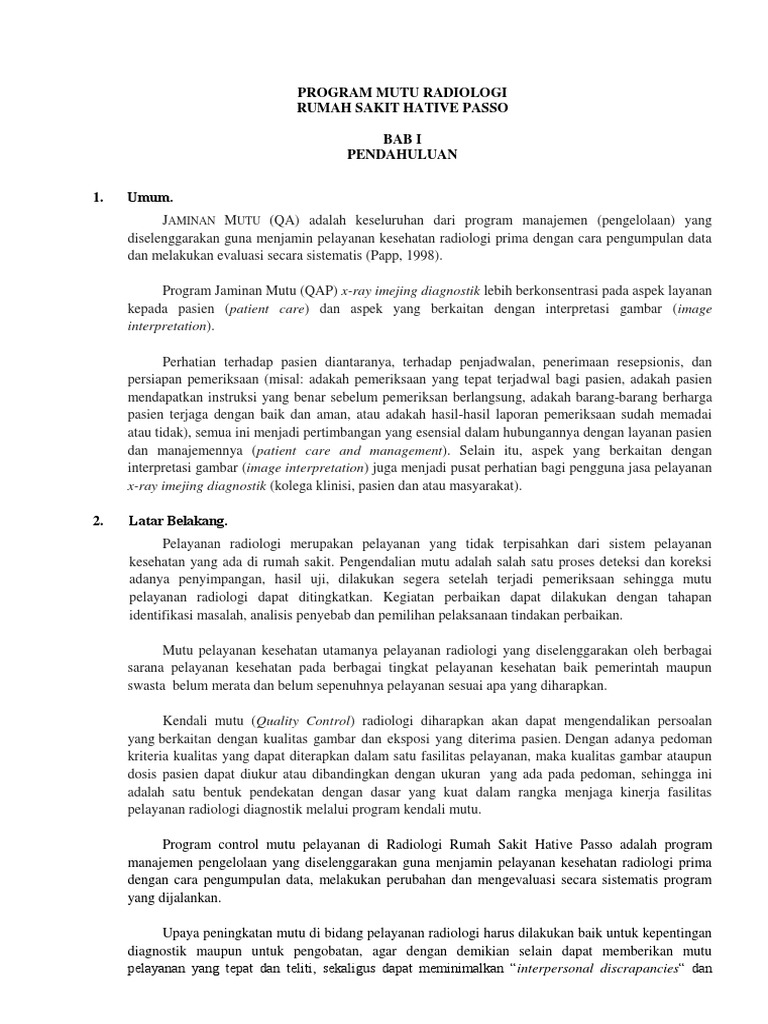 PROGRAM MUTU RADIOLOGI
RUMAH SAKIT HATIVE PASSO

BAB I
PENDAHULUAN

1. Umum.

JAMINAN MUTU (QA) adalah keseluruhan dari program manajemen (pengelolaan) yang diselenggarakan guna menjamin pelayanan kesehatan radiologi prima dengan cara pengumpulan data dan melakukan evaluasi secara sistematis (Papp, 1998).

Program Jaminan Mutu (QAP) x-ray imejing diagnostik lebih berkonsentrasi pada aspek layanan kepada pasien (patient care) dan aspek yang berkaitan dengan interpretasi gambar (image interpretation).

Perhatian terhadap pasien diantaranya, terhadap penjadwalan, penerimaan resepsionis, dan persiapan pemeriksaan (misal: adakah pemeriksaan yang tepat terjadwal bagi pasien, adakah pasien mendapatkan instruksi yang benar sebelum pemeriksan berlangsung, adakah barang-barang berharga pasien terjaga dengan baik dan aman, atau adakah hasil-hasil laporan pemeriksaan sudah memadai atau tidak), semua ini menjadi pertimbangan yang esensial dalam hubungannya dengan layanan pasien dan manajemennya (patient care and management). Selain itu, aspek yang berkaitan dengan interpretasi gambar (image interpretation) juga menjadi pusat perhatian bagi pengguna jasa pelayanan x-ray imejing diagnostik (kolega klinisi, pasien dan atau masyarakat).

2. Latar Belakang.

Pelayanan radiologi merupakan pelayanan yang tidak terpisahkan dari sistem pelayanan kesehatan yang ada di rumah sakit. Pengendalian mutu adalah salah satu proses deteksi dan koreksi adanya penyimpangan, hasil uji, dilakukan segera setelah terjadi pemeriksaan sehingga mutu pelayanan radiologi dapat ditingkatkan. Kegiatan perbaikan dapat dilakukan dengan tahapan identifikasi masalah, analisis penyebab dan pemilihan pelaksanaan tindakan perbaikan.

Mutu pelayanan kesehatan utamanya pelayanan radiologi yang diselenggarakan oleh berbagai sarana pelayanan kesehatan pada berbagai tingkat pelayanan kesehatan baik pemerintah maupun swasta belum merata dan belum sepenuhnya pelayanan sesuai apa yang diharapkan.

Kendali mutu (Quality Control) radiologi diharapkan akan dapat mengendalikan persoalan yang berkaitan dengan kualitas gambar dan eksposi yang diterima pasien. Dengan adanya pedoman kriteria kualitas yang dapat diterapkan dalam satu fasilitas pelayanan, maka kualitas gambar ataupun dosis pasien dapat diukur atau dibandingkan dengan ukuran yang ada pada pedoman, sehingga ini adalah satu bentuk pendekatan dengan dasar yang kuat dalam rangka menjaga kinerja fasilitas pelayanan radiologi diagnostik melalui program kendali mutu.

Program control mutu pelayanan di Radiologi Rumah Sakit Hative Passo adalah program manajemen pengelolaan yang diselenggarakan guna menjamin pelayanan kesehatan radiologi prima dengan cara pengumpulan data, melakukan perubahan dan mengevaluasi secara sistematis program yang dijalankan.

Upaya peningkatan mutu di bidang pelayanan radiologi harus dilakukan baik untuk kepentingan diagnostik maupun untuk pengobatan, agar dengan demikian selain dapat memberikan mutu pelayanan yang tepat dan teliti, sekaligus dapat meminimalkan "interpersonal discrapancies" dan